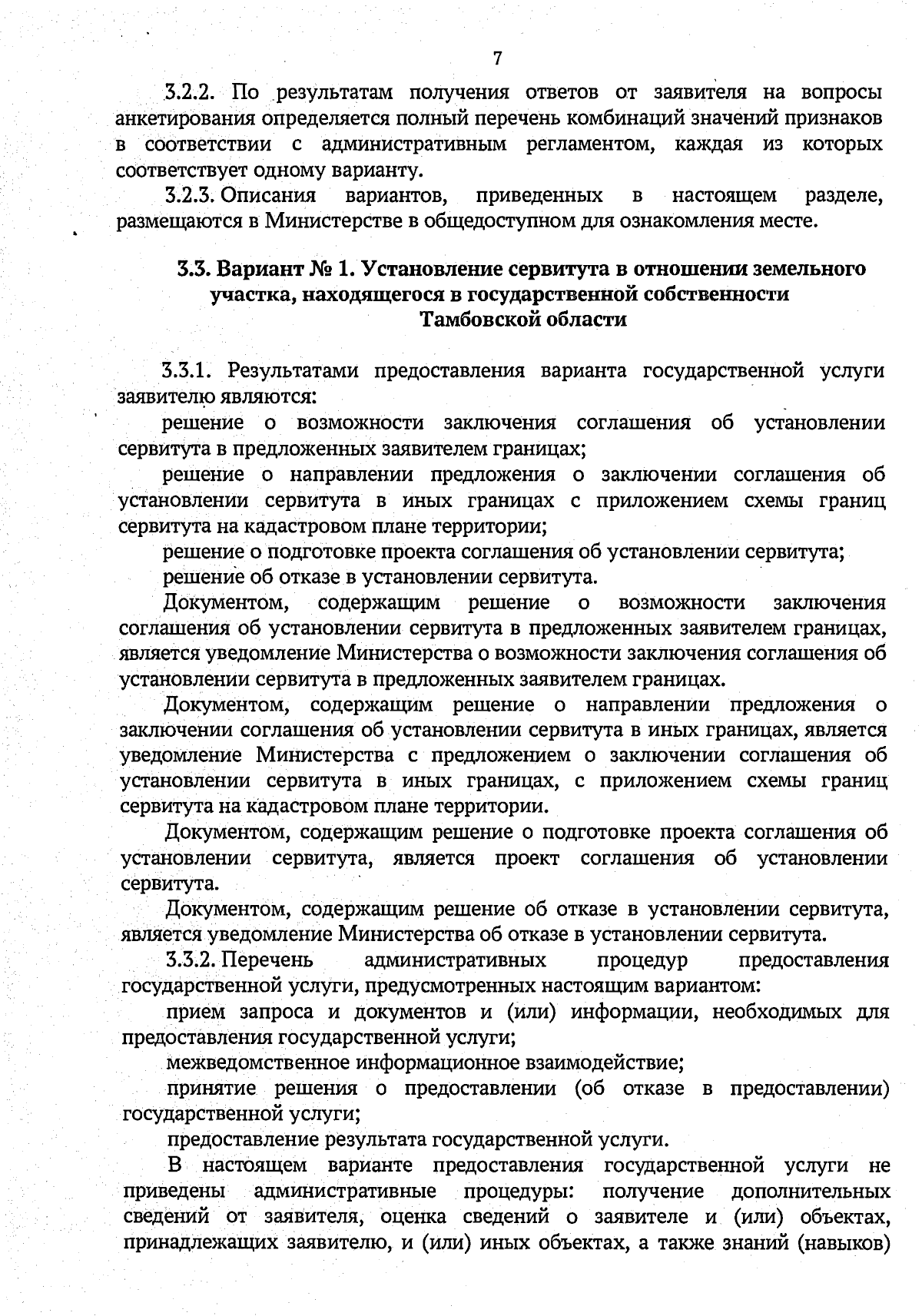 7

3.2.2. По результатам получения ответов от заявителя на вопросы анкетирования определяется полный перечень комбинаций значений признаков в соответствии с административным регламентом, каждая из которых соответствует одному варианту.

3.2.3. Описания вариантов, приведенных в настоящем разделе, размещаются в Министерстве в общедоступном для ознакомления месте.

3.3. Вариант № 1. Установление сервитута в отношении земельного участка, находящегося в государственной собственности Тамбовской области

3.3.1. Результатами предоставления варианта государственной услуги заявителю являются:

решение о возможности заключения соглашения об установлении сервитута в предложенных заявителем границах;

решение о направлении предложения о заключении соглашения об установлении сервитута в иных границах с приложением схемы границ сервитута на кадастровом плане территории;

решение о подготовке проекта соглашения об установлении сервитута;

решение об отказе в установлении сервитута.

Документом, содержащим решение о возможности заключения соглашения об установлении сервитута в предложенных заявителем границах, является уведомление Министерства о возможности заключения соглашения об установлении сервитута в предложенных заявителем границах.

Документом, содержащим решение о направлении предложения о заключении соглашения об установлении сервитута в иных границах, является уведомление Министерства с предложением о заключении соглашения об установлении сервитута в иных границах, с приложением схемы границ сервитута на кадастровом плане территории.

Документом, содержащим решение о подготовке проекта соглашения об установлении сервитута, является проект соглашения об установлении сервитута.

Документом, содержащим решение об отказе в установлении сервитута, является уведомление Министерства об отказе в установлении сервитута.

3.3.2. Перечень административных процедур предоставления государственной услуги, предусмотренных настоящим вариантом:

прием запроса и документов и (или) информации, необходимых для предоставления государственной услуги;

межведомственное информационное взаимодействие;

принятие решения о предоставлении (об отказе в предоставлении) государственной услуги;

предоставление результата государственной услуги.

В настоящем варианте предоставления государственной услуги не приведены административные процедуры: получение дополнительных сведений от заявителя, оценка сведений о заявителе и (или) объектах, принадлежащих заявителю, и (или) иных объектах, а также знаний (навыков)